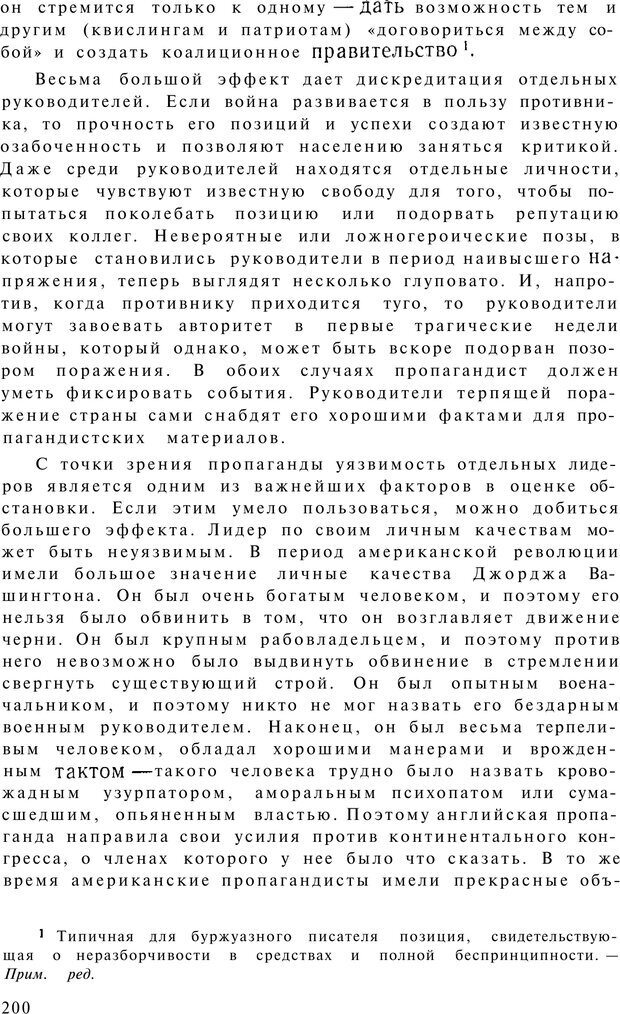 он стремится только к одному — дать возможность тем и другим (квислингам и патриотам) «договориться между собой» и создать коалиционное правительство $^1$.

Весьма большой эффект дает дискредитация отдельных руководителей. Если война развивается в пользу противника, то прочность его позиций и успехи создают известную озабоченность и позволяют населению заняться критикой. Даже среди руководителей находятся отдельные личности, которые чувствуют известную свободу для того, чтобы попытаться поколебать позицию или подорвать репутацию своих коллег. Невероятные или ложногероические позы, в которые становились руководители в период наивысшего напряжения, теперь выглядят несколько глуповато. И, напротив, когда противнику приходится туго, то руководители могут завоевать авторитет в первые трагические недели войны, который однако, может быть вскоре подорван позором поражения. В обоих случаях пропагандист должен уметь фиксировать события. Руководители терпящей поражение страны сами снабдят его хорошими фактами для пропагандистских материалов.

С точки зрения пропаганды уязвимость отдельных лидеров является одним из важнейших факторов в оценке обстановки. Если этим умело пользоваться, можно добиться большего эффекта. Лидер по своим личным качествам может быть неуязвимым. В период американской революции имели большое значение личные качества Джорджа Вашингтона. Он был очень богатым человеком, и поэтому его нельзя было обвинить в том, что он возглавляет движение черни. Он был крупным рабовладельцем, и поэтому против него невозможно было выдвинуть обвинение в стремлении свергнуть существующий строй. Он был опытным военачальником, и поэтому никто не мог назвать его бездарным военным руководителем. Наконец, он был весьма терпеливым человеком, обладал хорошими манерами и врожденным тактом — такого человека трудно было назвать кровожадным узурпатором, аморальным психопатом или сумасшедшим, опьяненным властью. Поэтому английская пропаганда направила свои усилия против континентального конгресса, о членах которого у нее было что сказать. В то же время американские пропагандисты имели прекрасные объ-

$^1$ Типичная для буржуазного писателя позиция, свидетельствующая о неразборчивости в средствах и полной беспринципности. — Прим. ред.

200